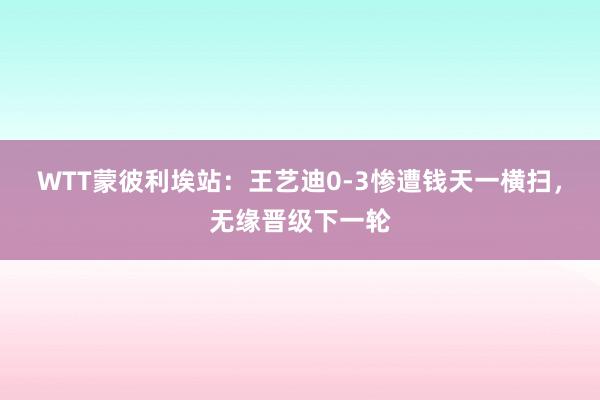 WTT蒙彼利埃站：王艺迪0-3惨遭钱天一横扫，无缘晋级下一轮